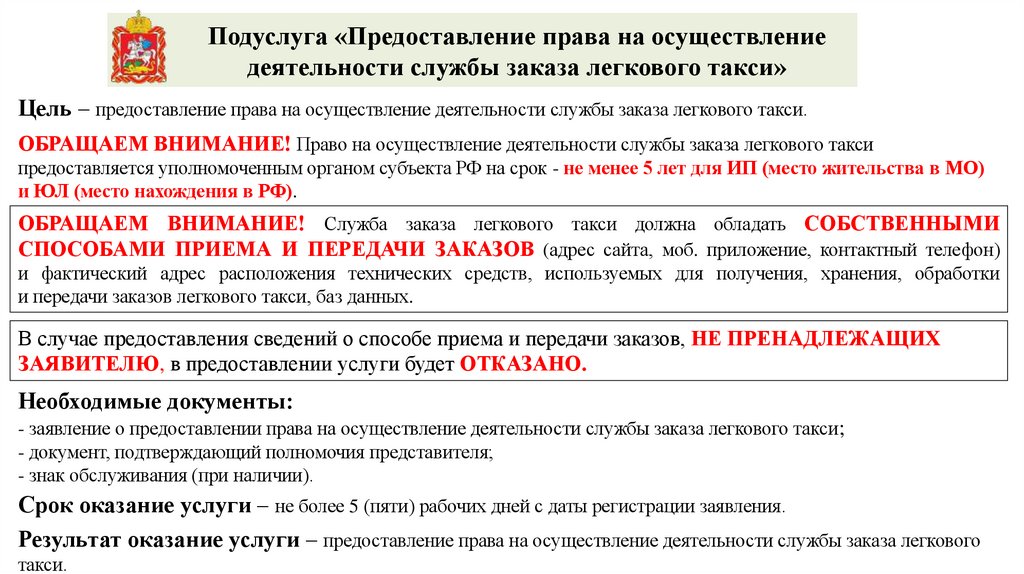 Подуслуга «Предоставление права на осуществление деятельности службы заказа легкового такси»

Цель – предоставление права на осуществление деятельности службы заказа легкового такси.

ОБРАЩАЕМ ВНИМАНИЕ! Право на осуществление деятельности службы заказа легкового такси предоставляется уполномоченным органом субъекта РФ на срок - не менее 5 лет для ИП (место жительства в МО) и ЮЛ (место нахождения в РФ).

ОБРАЩАЕМ ВНИМАНИЕ! Служба заказа легкового такси должна обладать СОБСТВЕННЫМИ СПОСОБАМИ ПРИЕМА И ПЕРЕДАЧИ ЗАКАЗОВ (адрес сайта, моб. приложение, контактный телефон) и фактический адрес расположения технических средств, используемых для получения, хранения, обработки и передачи заказов легкового такси, баз данных.

В случае предоставления сведений о способе приема и передачи заказов, НЕ ПРЕНАДЛЕЖАЩИХ ЗАЯВИТЕЛЮ, в предоставлении услуги будет ОТКАЗАНО.

Необходимые документы:
- заявление о предоставлении права на осуществление деятельности службы заказа легкового такси;
- документ, подтверждающий полномочия представителя;
- знак обслуживания (при наличии).

Срок оказание услуги – не более 5 (пяти) рабочих дней с даты регистрации заявления.

Результат оказание услуги – предоставление права на осуществление деятельности службы заказа легкового такси.